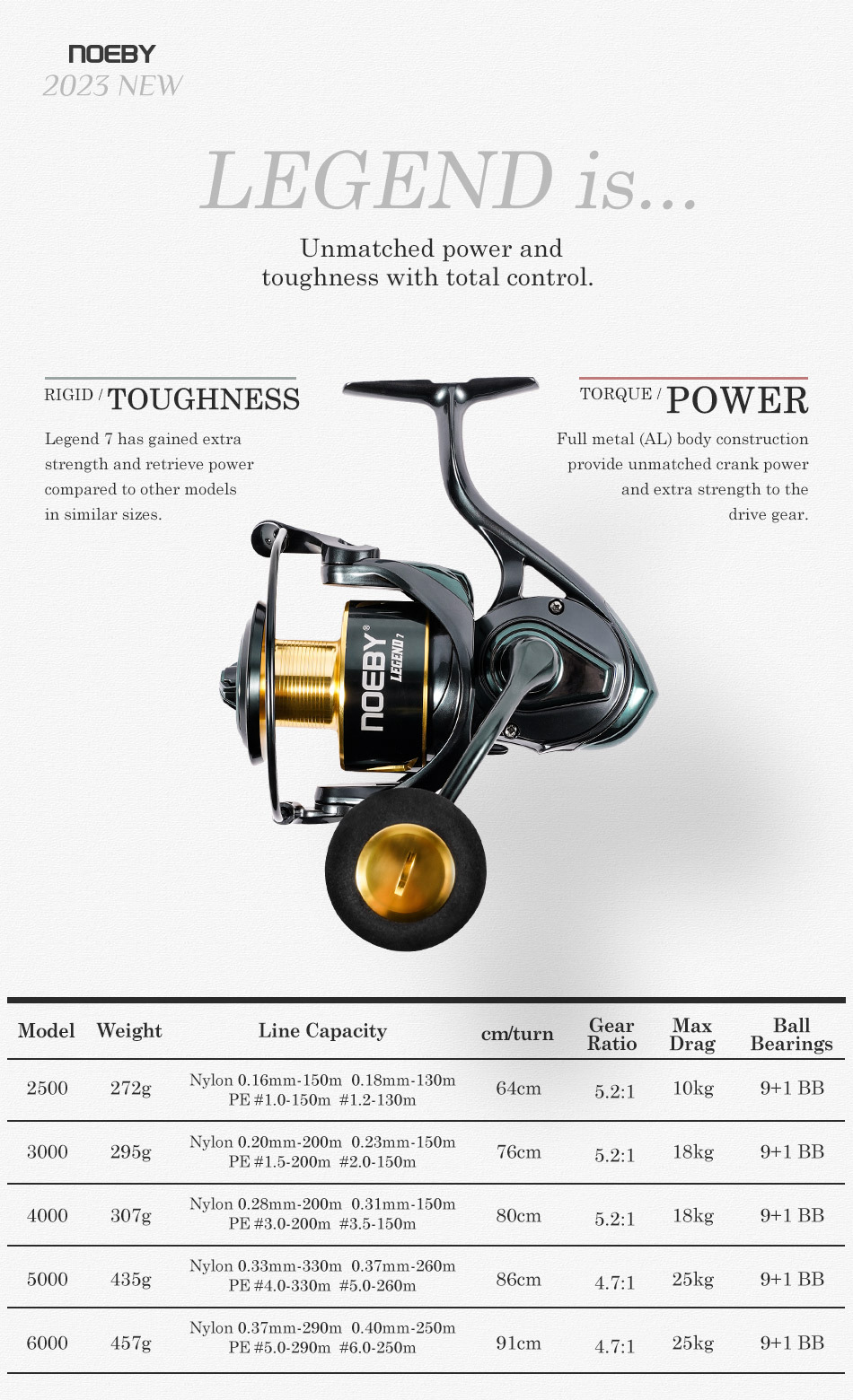 NOEBY
2023 NEW

LEGEND is...

Unmatched power and toughness with total control.

RIGID / TOUGHNESS

Legend 7 has gained extra strength and retrieve power compared to other models in similar sizes.

TORQUE / POWER

Full metal (AL) body construction provide unmatched crank power and extra strength to the drive gear.

NOEBY® LEGEND 7

| Model | Weight | Line Capacity | cm/turn | Gear Ratio | Max Drag | Ball Bearings |
|---|---|---|---|---|---|---|
| 2500 | 272g | Nylon 0.16mm-150m 0.18mm-130m PE #1.0-150m #1.2-130m | 64cm | 5.2:1 | 10kg | 9+1 BB |
| 3000 | 295g | Nylon 0.20mm-200m 0.23mm-150m PE #1.5-200m #2.0-150m | 76cm | 5.2:1 | 18kg | 9+1 BB |
| 4000 | 307g | Nylon 0.28mm-200m 0.31mm-150m PE #3.0-200m #3.5-150m | 80cm | 5.2:1 | 18kg | 9+1 BB |
| 5000 | 435g | Nylon 0.33mm-330m 0.37mm-260m PE #4.0-330m #5.0-260m | 86cm | 4.7:1 | 25kg | 9+1 BB |
| 6000 | 457g | Nylon 0.37mm-290m 0.40mm-250m PE #5.0-290m #6.0-250m | 91cm | 4.7:1 | 25kg | 9+1 BB |